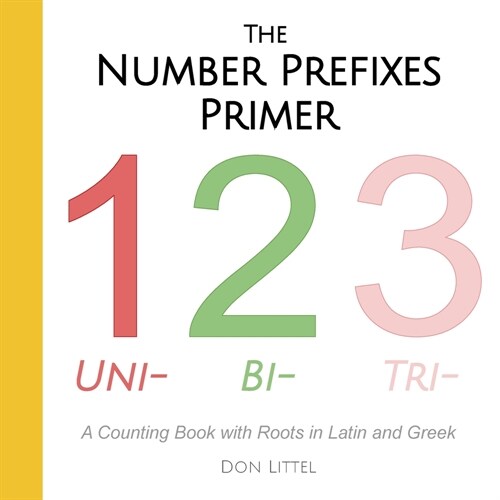 THE
NUMBER PREFIXES
PRIMER

1 2 3

UNI- BI- TRI-

A Counting Book with Roots in Latin and Greek

DON LITTEL